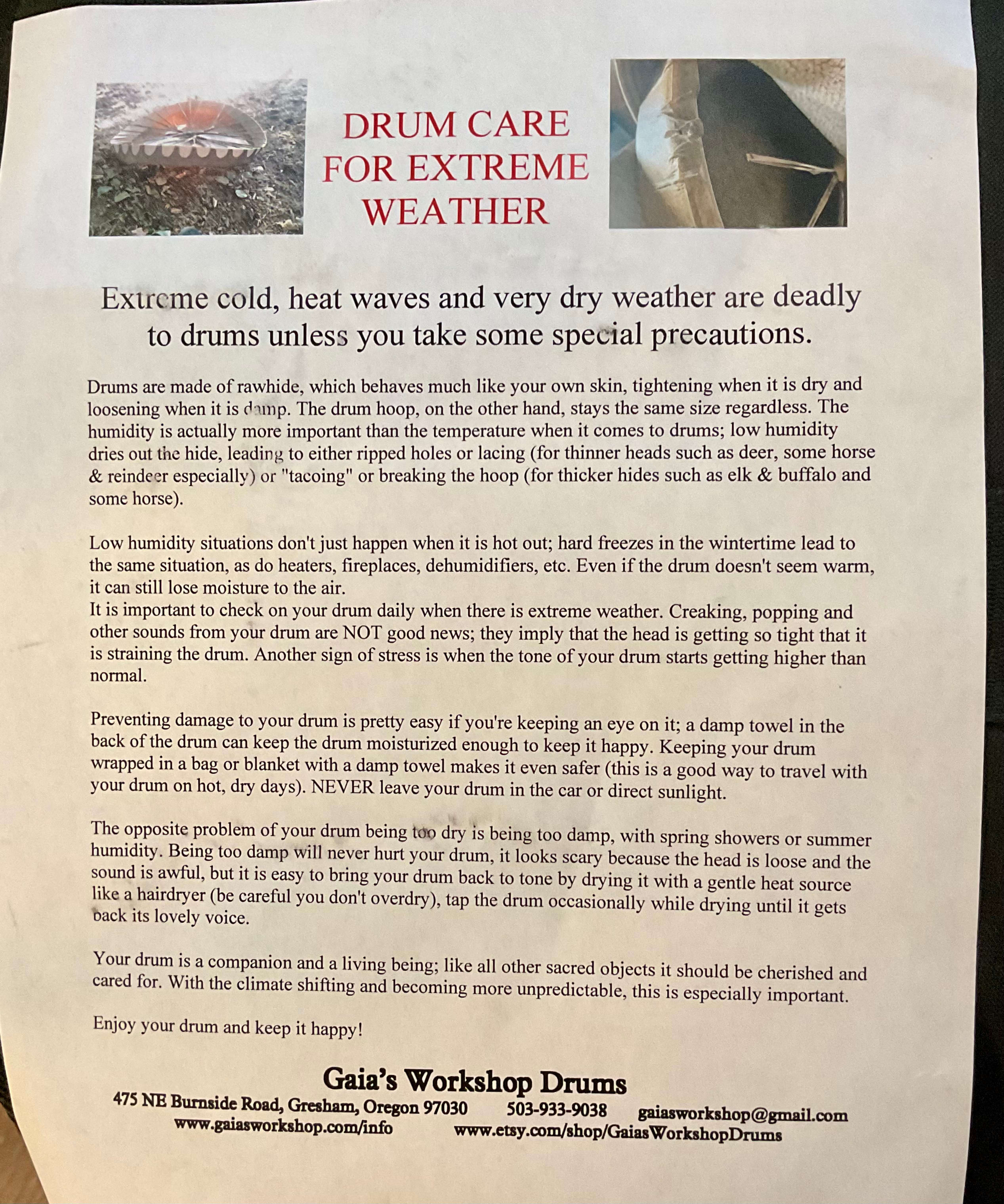 DRUM CARE FOR EXTREME WEATHER

Extreme cold, heat waves and very dry weather are deadly to drums unless you take some special precautions.

Drums are made of rawhide, which behaves much like your own skin, tightening when it is dry and loosening when it is damp. The drum hoop, on the other hand, stays the same size regardless. The humidity is actually more important than the temperature when it comes to drums; low humidity dries out the hide, leading to either ripped holes or lacing (for thinner heads such as deer, some horse & reindeer especially) or "tacoing" or breaking the hoop (for thicker hides such as elk & buffalo and some horse).

Low humidity situations don't just happen when it is hot out; hard freezes in the wintertime lead to the same situation, as do heaters, fireplaces, dehumidifiers, etc. Even if the drum doesn't seem warm, it can still lose moisture to the air.
It is important to check on your drum daily when there is extreme weather. Creaking, popping and other sounds from your drum are NOT good news; they imply that the head is getting so tight that it is straining the drum. Another sign of stress is when the tone of your drum starts getting higher than normal.

Preventing damage to your drum is pretty easy if you're keeping an eye on it; a damp towel in the back of the drum can keep the drum moisturized enough to keep it happy. Keeping your drum wrapped in a bag or blanket with a damp towel makes it even safer (this is a good way to travel with your drum on hot, dry days). NEVER leave your drum in the car or direct sunlight.

The opposite problem of your drum being too dry is being too damp, with spring showers or summer humidity. Being too damp will never hurt your drum, it looks scary because the head is loose and the sound is awful, but it is easy to bring your drum back to tone by drying it with a gentle heat source like a hairdryer (be careful you don't overdry), tap the drum occasionally while drying until it gets back its lovely voice.

Your drum is a companion and a living being; like all other sacred objects it should be cherished and cared for. With the climate shifting and becoming more unpredictable, this is especially important.

Enjoy your drum and keep it happy!

Gaia's Workshop Drums
475 NE Burnside Road, Gresham, Oregon 97030 503-933-9038 gaiasworkshop@gmail.com
www.gaiasworkshop.com/info www.etsy.com/shop/GaiasWorkshopDrums